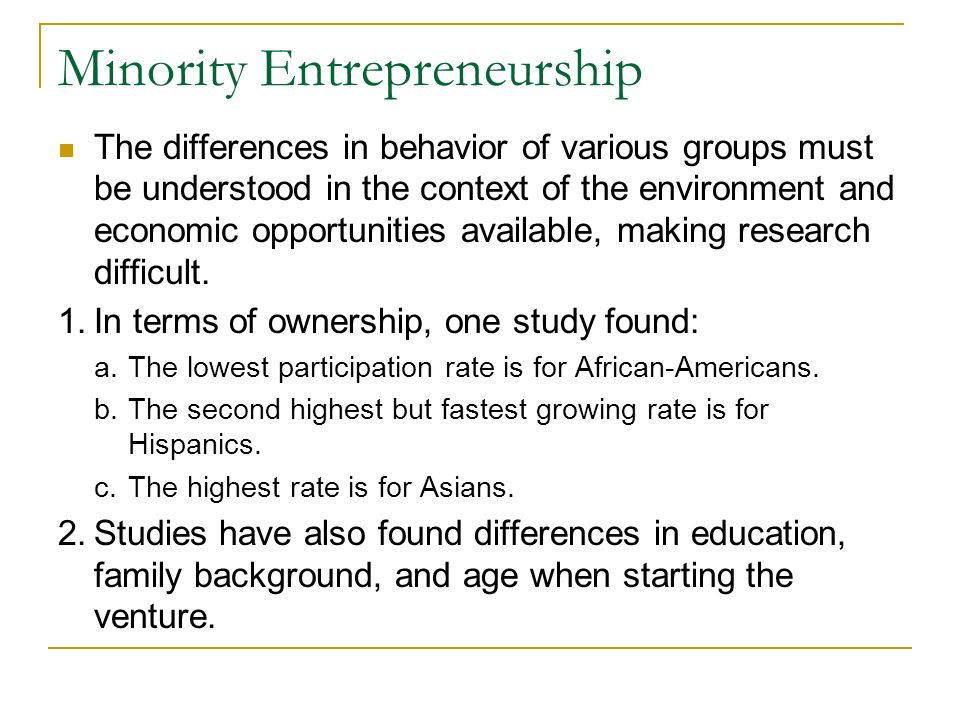 Minority Entrepreneurship

The differences in behavior of various groups must be understood in the context of the environment and economic opportunities available, making research difficult.

1. In terms of ownership, one study found:

a. The lowest participation rate is for African-Americans.

b. The second highest but fastest growing rate is for Hispanics.

c. The highest rate is for Asians.

2. Studies have also found differences in education, family background, and age when starting the venture.